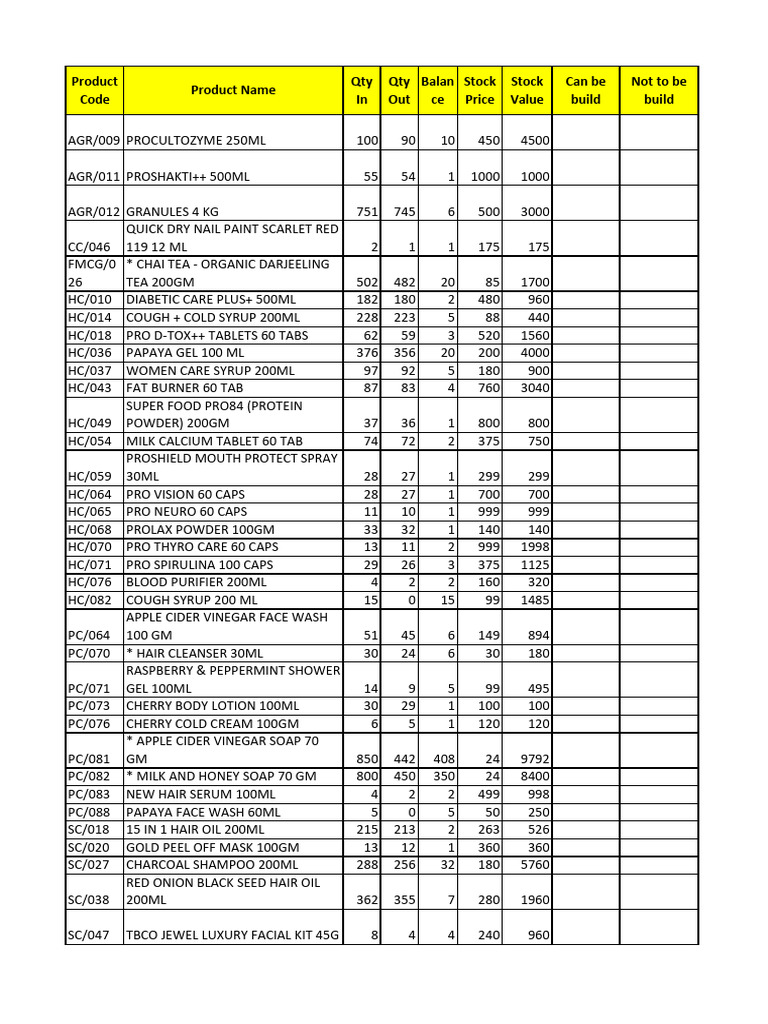 | Product Code | Product Name | Qty In | Qty Out | Balance | Stock Price | Stock Value | Can be build | Not to be build |
|---|---|---|---|---|---|---|---|---|
| AGR/009 | PROCULTOZYME 250ML | 100 | 90 | 10 | 450 | 4500 | | |
| AGR/011 | PROSHAKTI++ 500ML | 55 | 54 | 1 | 1000 | 1000 | | |
| AGR/012 | GRANULES 4 KG | 751 | 745 | 6 | 500 | 3000 | | |
| CC/046 | QUICK DRY NAIL PAINT SCARLET RED 119 12 ML | 2 | 1 | 1 | 175 | 175 | | |
| FMCG/026 | * CHAI TEA - ORGANIC DARJEELING TEA 200GM | 502 | 482 | 20 | 85 | 1700 | | |
| HC/010 | DIABETIC CARE PLUS+ 500ML | 182 | 180 | 2 | 480 | 960 | | |
| HC/014 | COUGH + COLD SYRUP 200ML | 228 | 223 | 5 | 88 | 440 | | |
| HC/018 | PRO D-TOX++ TABLETS 60 TABS | 62 | 59 | 3 | 520 | 1560 | | |
| HC/036 | PAPAYA GEL 100 ML | 376 | 356 | 20 | 200 | 4000 | | |
| HC/037 | WOMEN CARE SYRUP 200ML | 97 | 92 | 5 | 180 | 900 | | |
| HC/043 | FAT BURNER 60 TAB | 87 | 83 | 4 | 760 | 3040 | | |
| HC/049 | SUPER FOOD PRO84 (PROTEIN POWDER) 200GM | 37 | 36 | 1 | 800 | 800 | | |
| HC/054 | MILK CALCIUM TABLET 60 TAB | 74 | 72 | 2 | 375 | 750 | | |
| HC/059 | PROSHIELD MOUTH PROTECT SPRAY 30ML | 28 | 27 | 1 | 299 | 299 | | |
| HC/064 | PRO VISION 60 CAPS | 28 | 27 | 1 | 700 | 700 | | |
| HC/065 | PRO NEURO 60 CAPS | 11 | 10 | 1 | 999 | 999 | | |
| HC/068 | PROLAX POWDER 100GM | 33 | 32 | 1 | 140 | 140 | | |
| HC/070 | PRO THYRO CARE 60 CAPS | 13 | 11 | 2 | 999 | 1998 | | |
| HC/071 | PRO SPIRULINA 100 CAPS | 29 | 26 | 3 | 375 | 1125 | | |
| HC/076 | BLOOD PURIFIER 200ML | 4 | 2 | 2 | 160 | 320 | | |
| HC/082 | COUGH SYRUP 200 ML | 15 | 0 | 15 | 99 | 1485 | | |
| PC/064 | APPLE CIDER VINEGAR FACE WASH 100 GM | 51 | 45 | 6 | 149 | 894 | | |
| PC/070 | * HAIR CLEANSER 30ML | 30 | 24 | 6 | 30 | 180 | | |
| PC/071 | RASPBERRY & PEPPERMINT SHOWER GEL 100ML | 14 | 9 | 5 | 99 | 495 | | |
| PC/073 | CHERRY BODY LOTION 100ML | 30 | 29 | 1 | 100 | 100 | | |
| PC/076 | CHERRY COLD CREAM 100GM | 6 | 5 | 1 | 120 | 120 | | |
| PC/081 | * APPLE CIDER VINEGAR SOAP 70 GM | 850 | 442 | 408 | 24 | 9792 | | |
| PC/082 | * MILK AND HONEY SOAP 70 GM | 800 | 450 | 350 | 24 | 8400 | | |
| PC/083 | NEW HAIR SERUM 100ML | 4 | 2 | 2 | 499 | 998 | | |
| PC/088 | PAPAYA FACE WASH 60ML | 5 | 0 | 5 | 50 | 250 | | |
| SC/018 | 15 IN 1 HAIR OIL 200ML | 215 | 213 | 2 | 263 | 526 | | |
| SC/020 | GOLD PEEL OFF MASK 100GM | 13 | 12 | 1 | 360 | 360 | | |
| SC/027 | CHARCOAL SHAMPOO 200ML | 288 | 256 | 32 | 180 | 5760 | | |
| SC/038 | RED ONION BLACK SEED HAIR OIL 200ML | 362 | 355 | 7 | 280 | 1960 | | |
| SC/047 | TBCO JEWEL LUXURY FACIAL KIT 45G | 8 | 4 | 4 | 240 | 960 | | |